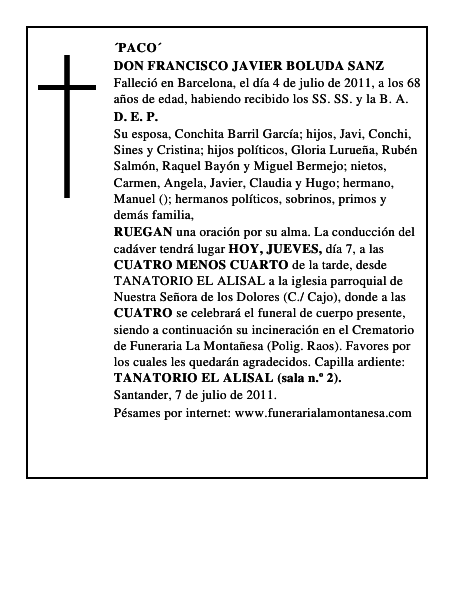 ´PACO´
DON FRANCISCO JAVIER BOLUDA SANZ
Falleció en Barcelona, el día 4 de julio de 2011, a los 68 años de edad, habiendo recibido los SS. SS. y la B. A.
D. E. P.
Su esposa, Conchita Barril García; hijos, Javi, Conchi, Sines y Cristina; hijos políticos, Gloria Lurueña, Rubén Salmón, Raquel Bayón y Miguel Bermejo; nietos, Carmen, Angela, Javier, Claudia y Hugo; hermano, Manuel (); hermanos políticos, sobrinos, primos y demás familia,
RUEGAN una oración por su alma. La conducción del cadáver tendrá lugar HOY, JUEVES, día 7, a las CUATRO MENOS CUARTO de la tarde, desde TANATORIO EL ALISAL a la iglesia parroquial de Nuestra Señora de los Dolores (C./ Cajo), donde a las CUATRO se celebrará el funeral de cuerpo presente, siendo a continuación su incineración en el Crematorio de Funeraria La Montañesa (Polig. Raos). Favores por los cuales les quedarán agradecidos. Capilla ardiente: TANATORIO EL ALISAL (sala n.º 2).
Santander, 7 de julio de 2011.
Pésames por internet: www.funerarialamontanesa.com